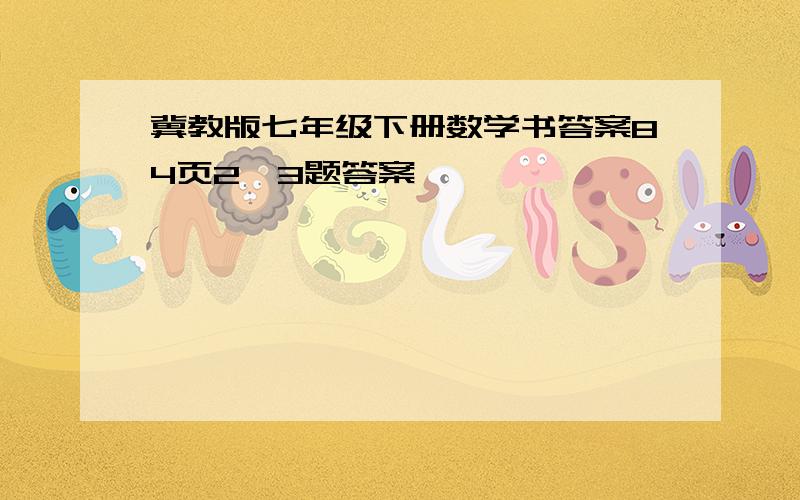 冀教版七年级下册数学书答案84页2、3题答案

ENGLISH